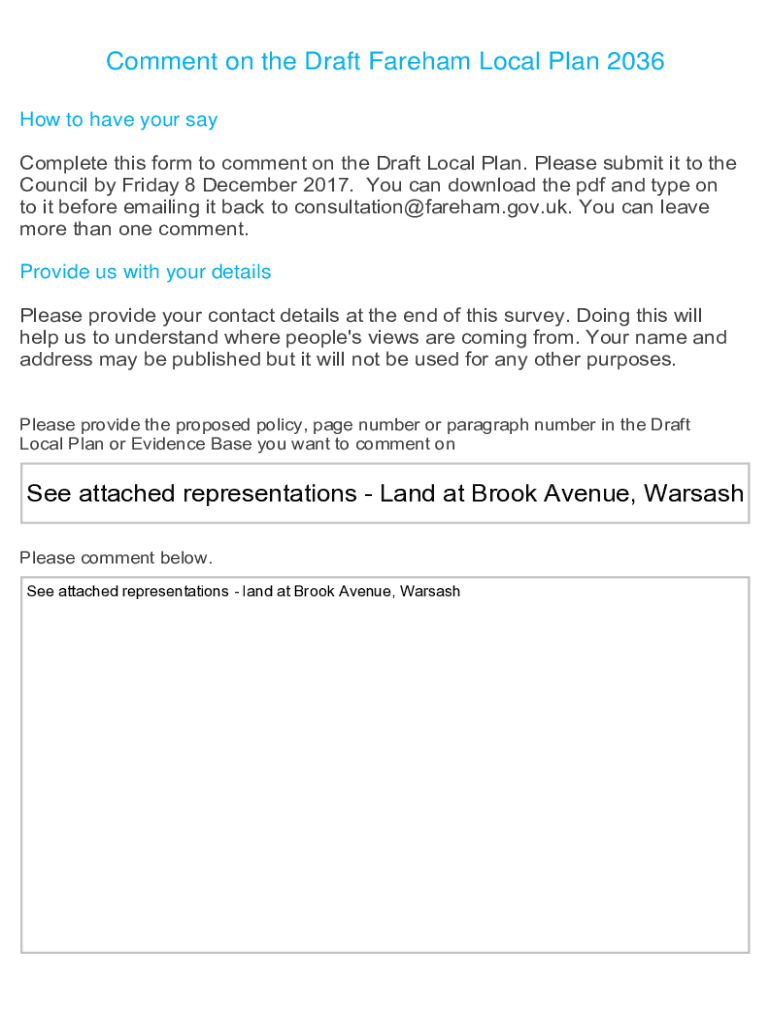 Comment on the Draft Fareham Local Plan 2036

How to have your say

Complete this form to comment on the Draft Local Plan. Please submit it to the Council by Friday 8 December 2017. You can download the pdf and type on to it before emailing it back to consultation@fareham.gov.uk. You can leave more than one comment.

Provide us with your details

Please provide your contact details at the end of this survey. Doing this will help us to understand where people's views are coming from. Your name and address may be published but it will not be used for any other purposes.

Please provide the proposed policy, page number or paragraph number in the Draft Local Plan or Evidence Base you want to comment on

See attached representations - Land at Brook Avenue, Warsash

Please comment below.

See attached representations - land at Brook Avenue, Warsash